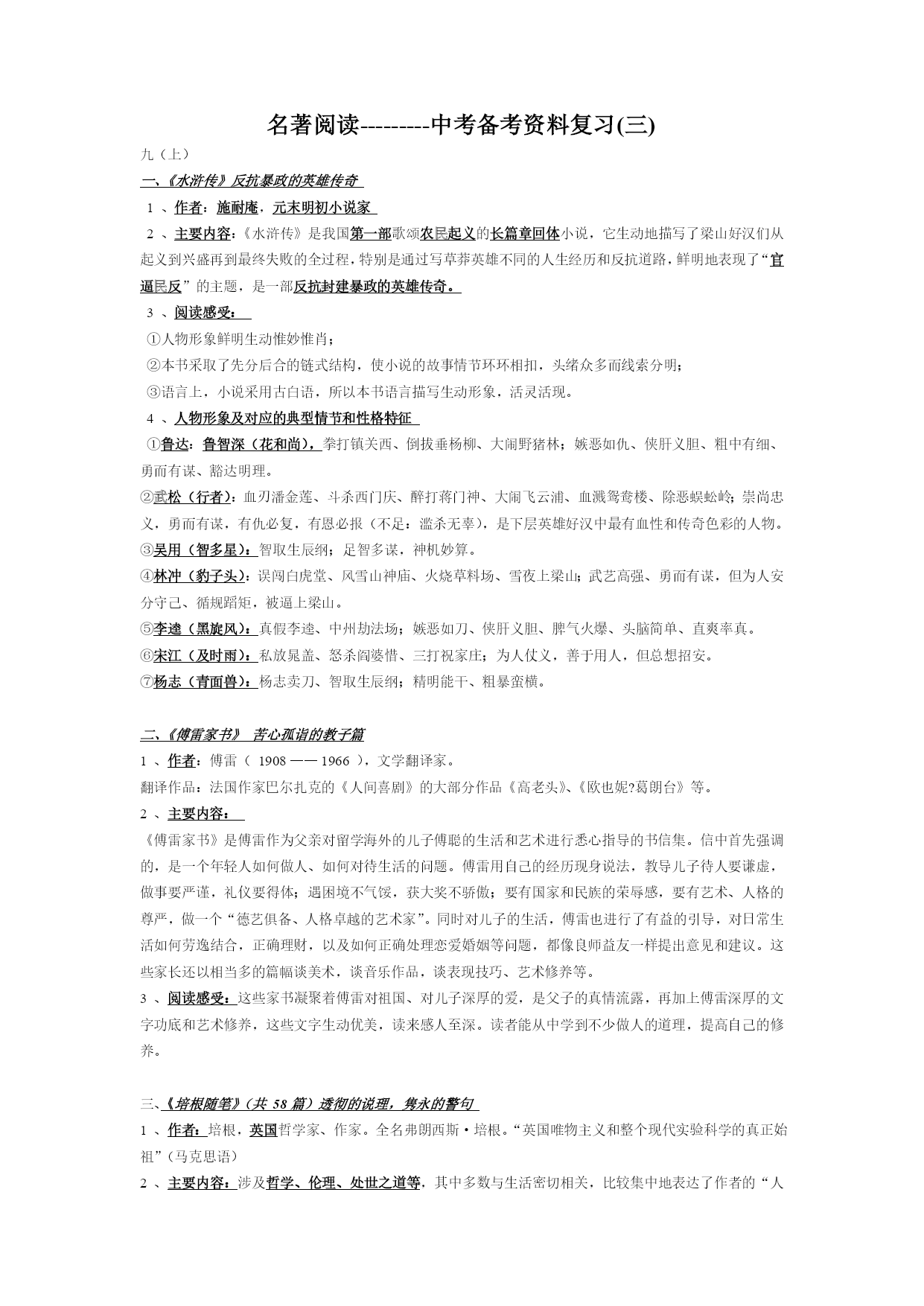 名著阅读---------中考备考资料复习(三)

九（上）

一、《水浒传》反抗暴政的英雄传奇

1 、作者：施耐庵，元末明初小说家

2 、主要内容：《水浒传》是我国第一部歌颂农民起义的长篇章回体小说，它生动地描写了梁山好汉们从起义到兴盛再到最终失败的全过程，特别是通过写草莽英雄不同的人生经历和反抗道路，鲜明地表现了“官逼民反”的主题，是一部反抗封建暴政的英雄传奇。

3 、阅读感受：

①人物形象鲜明生动惟妙惟肖；

②本书采取了先分后合的链式结构，使小说的故事情节环环相扣，头绪众多而线索分明；

③语言上，小说采用古白语，所以本书语言描写生动形象，活灵活现。

4 、人物形象及对应的典型情节和性格特征

①鲁达：鲁智深（花和尚），拳打镇关西、倒拔垂杨柳、大闹野猪林；嫉恶如仇、侠肝义胆、粗中有细、勇而有谋、豁达明理。

②武松（行者）：血刃潘金莲、斗杀西门庆、醉打蒋门神、大闹飞云浦、血溅鸳鸯楼、除恶蜈蚣岭；崇尚忠义，勇而有谋，有仇必复，有恩必报（不足：滥杀无辜），是下层英雄好汉中最有血性和传奇色彩的人物。

③吴用（智多星）：智取生辰纲；足智多谋，神机妙算。

④林冲（豹子头）：误闯白虎堂、风雪山神庙、火烧草料场、雪夜上梁山；武艺高强、勇而有谋，但为人安分守己、循规蹈矩，被逼上梁山。

⑤李逵（黑旋风）：真假李逵、中州劫法场；嫉恶如刀、侠肝义胆、脾气火爆、头脑简单、直爽率真。

⑥宋江（及时雨）：私放晁盖、怒杀阎婆惜、三打祝家庄；为人仗义，善于用人，但总想招安。

⑦杨志（青面兽）：杨志卖刀、智取生辰纲；精明能干、粗暴蛮横。

二、《傅雷家书》 苦心孤诣的教子篇

1 、作者：傅雷（ 1908 —— 1966 ），文学翻译家。

翻译作品：法国作家巴尔扎克的《人间喜剧》的大部分作品《高老头》、《欧也妮?葛朗台》等。

2 、主要内容：

《傅雷家书》是傅雷作为父亲对留学海外的儿子傅聪的生活和艺术进行悉心指导的书信集。信中首先强调的，是一个年轻人如何做人、如何对待生活的问题。傅雷用自己的经历现身说法，教导儿子待人要谦虚，做事要严谨，礼仪要得体；遇困境不气馁，获大奖不骄傲；要有国家和民族的荣辱感，要有艺术、人格的尊严，做一个“德艺俱备、人格卓越的艺术家”。同时对儿子的生活，傅雷也进行了有益的引导，对日常生活如何劳逸结合，正确理财，以及如何正确处理恋爱婚姻等问题，都像良师益友一样提出意见和建议。这些家长还以相当多的篇幅谈美术，谈音乐作品，谈表现技巧、艺术修养等。

3 、阅读感受：这些家书凝聚着傅雷对祖国、对儿子深厚的爱，是父子的真情流露，再加上傅雷深厚的文字功底和艺术修养，这些文字生动优美，读来感人至深。读者能从中学到不少做人的道理，提高自己的修养。

三、《培根随笔》（共 58 篇）透彻的说理，隽永的警句

1 、作者：培根，英国哲学家、作家。全名弗朗西斯·培根。“英国唯物主义和整个现代实验科学的真正始祖”（马克思语）

2 、主要内容：涉及哲学、伦理、处世之道等，其中多数与生活密切相关，比较集中地表达了作者的“人